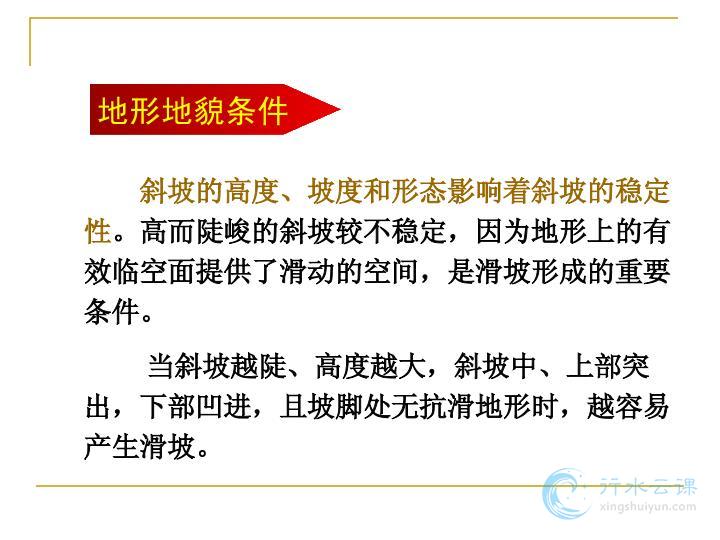 地形地貌条件

斜坡的高度、坡度和形态影响着斜坡的稳定性。高而陡峻的斜坡较不稳定，因为地形上的有效临空面提供了滑动的空间，是滑坡形成的重要条件。

当斜坡越陡、高度越大，斜坡中、上部突出，下部凹进，且坡脚处无抗滑地形时，越容易产生滑坡。

行水云课
xingshuiyun.com